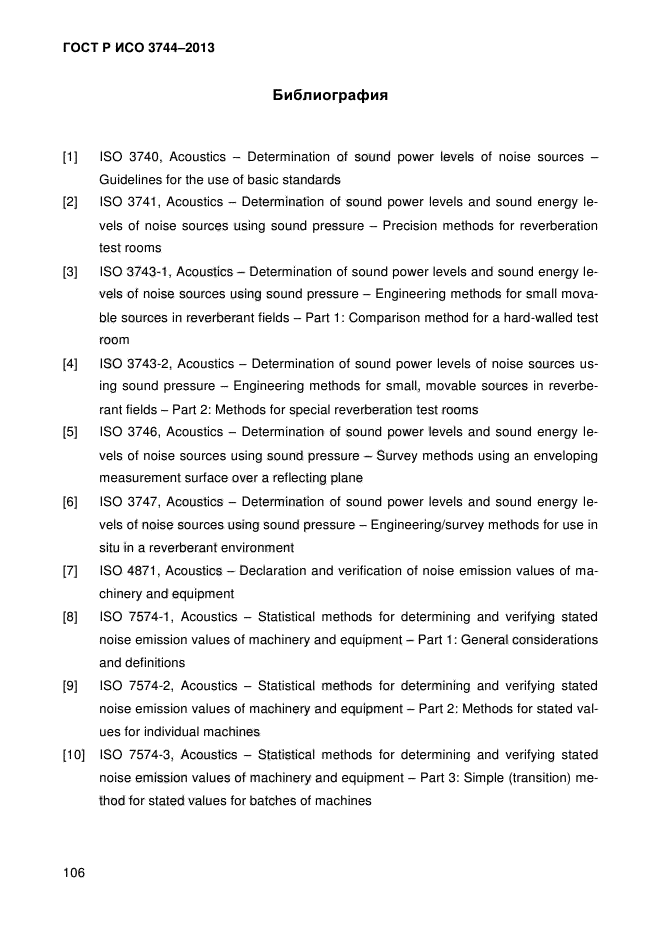 ГОСТ Р ИСО 3744–2013

Библиография

[1] ISO 3740, Acoustics – Determination of sound power levels of noise sources – Guidelines for the use of basic standards

[2] ISO 3741, Acoustics – Determination of sound power levels and sound energy levels of noise sources using sound pressure – Precision methods for reverberation test rooms

[3] ISO 3743-1, Acoustics – Determination of sound power levels and sound energy levels of noise sources using sound pressure – Engineering methods for small movable sources in reverberant fields – Part 1: Comparison method for a hard-walled test room

[4] ISO 3743-2, Acoustics – Determination of sound power levels of noise sources using sound pressure – Engineering methods for small, movable sources in reverberant fields – Part 2: Methods for special reverberation test rooms

[5] ISO 3746, Acoustics – Determination of sound power levels and sound energy levels of noise sources using sound pressure – Survey methods using an enveloping measurement surface over a reflecting plane

[6] ISO 3747, Acoustics – Determination of sound power levels and sound energy levels of noise sources using sound pressure – Engineering/survey methods for use in situ in a reverberant environment

[7] ISO 4871, Acoustics – Declaration and verification of noise emission values of machinery and equipment

[8] ISO 7574-1, Acoustics – Statistical methods for determining and verifying stated noise emission values of machinery and equipment – Part 1: General considerations and definitions

[9] ISO 7574-2, Acoustics – Statistical methods for determining and verifying stated noise emission values of machinery and equipment – Part 2: Methods for stated values for individual machines

[10] ISO 7574-3, Acoustics – Statistical methods for determining and verifying stated noise emission values of machinery and equipment – Part 3: Simple (transition) method for stated values for batches of machines

106